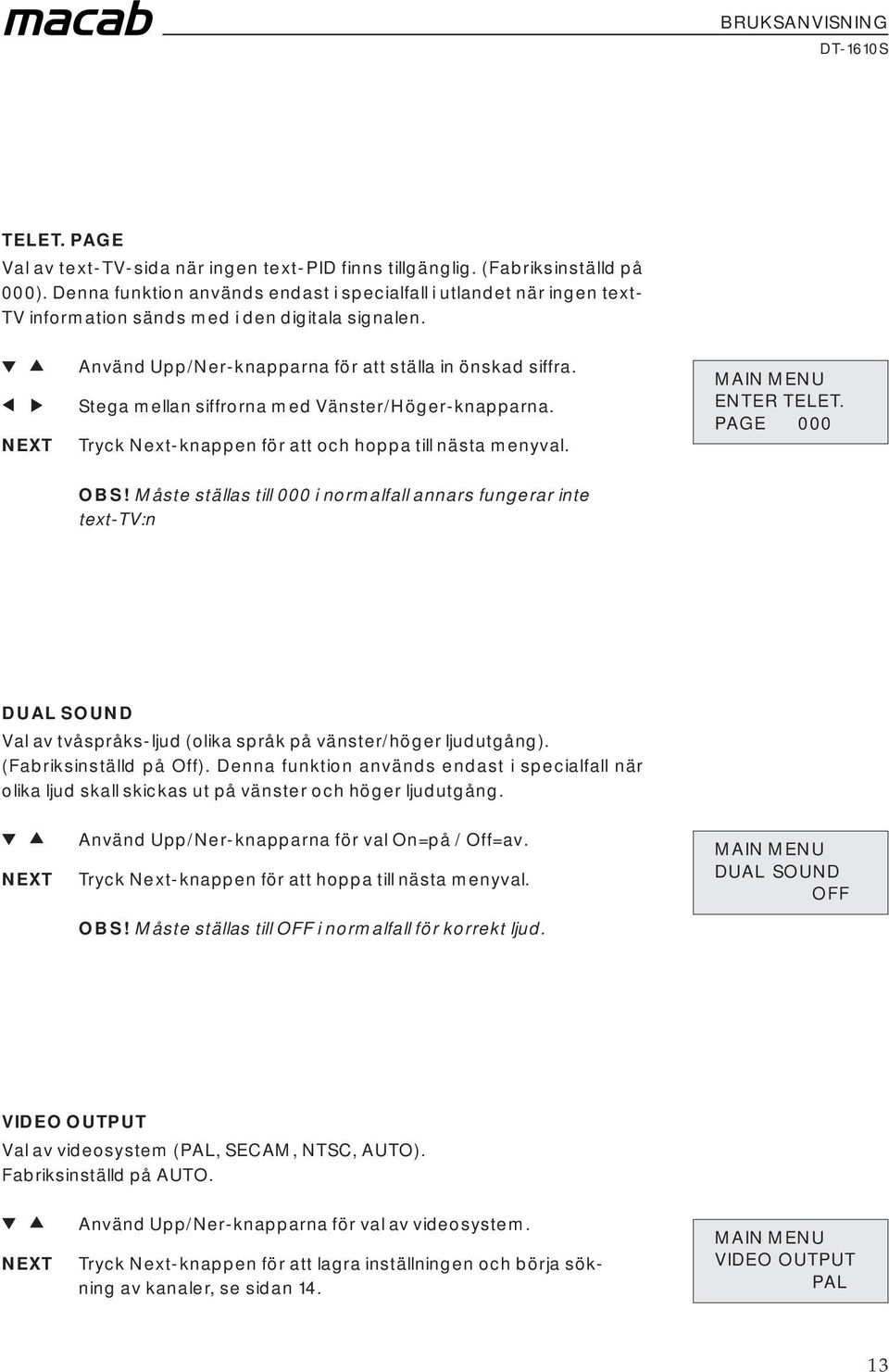 macab

BRUKSANVISNING
DT-1610S

TELET. PAGE
Val av text-TV-sida när ingen text-PID finns tillgänglig. (Fabriksinställd på 000). Denna funktion används endast i specialfall i utlandet när ingen text-TV information sänds med i den digitala signalen.

▼ ▲ Använd Upp/Ner-knapparna för att ställa in önskad siffra.
◀ ▶ Stega mellan siffrorna med Vänster/Höger-knapparna.
NEXT Tryck Next-knappen för att och hoppa till nästa menyval.

MAIN MENU
ENTER TELET.
PAGE 000

OBS! Måste ställas till 000 i normalfall annars fungerar inte text-TV:n

DUAL SOUND
Val av tvåspråks-ljud (olika språk på vänster/höger ljudutgång). (Fabriksinställd på Off). Denna funktion används endast i specialfall när olika ljud skall skickas ut på vänster och höger ljudutgång.

▼ ▲ Använd Upp/Ner-knapparna för val On=på / Off=av.
NEXT Tryck Next-knappen för att hoppa till nästa menyval.

MAIN MENU
DUAL SOUND
OFF

OBS! Måste ställas till OFF i normalfall för korrekt ljud.

VIDEO OUTPUT
Val av videosystem (PAL, SECAM, NTSC, AUTO). Fabriksinställd på AUTO.

▼ ▲ Använd Upp/Ner-knapparna för val av videosystem.
NEXT Tryck Next-knappen för att lagra inställningen och börja sökning av kanaler, se sidan 14.

MAIN MENU
VIDEO OUTPUT
PAL

13